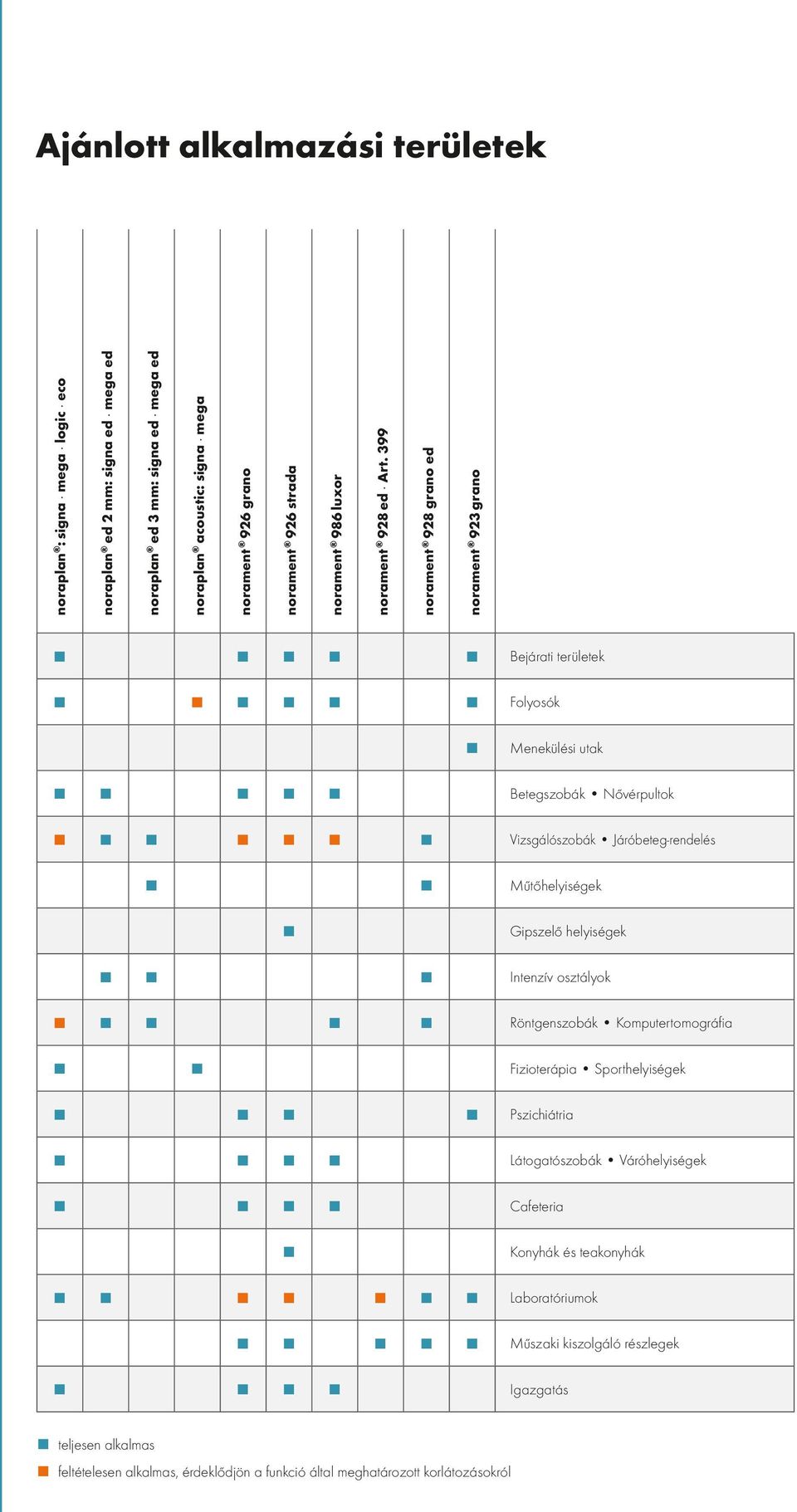 Ajánlott alkalmazási területek

| noraplan®: signa · mega · logic · eco | noraplan® ed 2 mm: signa ed · mega ed | noraplan® ed 3 mm: signa ed · mega ed | noraplan® acoustic: signa · mega | norament® 926 grano | norament® 926 strada | norament® 986 luxor | norament® 928 ed · Art. 399 | norament® 928 grano ed | norament® 923 grano | |
|---|---|---|---|---|---|---|---|---|---|---|
| ■ | | | | ■ | ■ | ■ | | | ■ | Bejárati területek |
| ■ | | | ■ | ■ | ■ | ■ | | | ■ | Folyosók |
| | | | | | | | | | ■ | Menekülési utak |
| ■ | ■ | | | ■ | ■ | ■ | | | | Betegszobák • Nővérpultok |
| ■ | ■ | ■ | | ■ | ■ | ■ | | ■ | | Vizsgálószobák • Járóbeteg-rendelés |
| | | ■ | | | | | | ■ | | Műtőhelyiségek |
| | | | | | ■ | | | | | Gipszelő helyiségek |
| | ■ | ■ | | | | | | ■ | | Intenzív osztályok |
| ■ | ■ | ■ | | | | ■ | | ■ | | Röntgenszobák • Komputertomográfia |
| ■ | | | ■ | | | | | | | Fizioterápia • Sporthelyiségek |
| ■ | | | | ■ | ■ | | | | ■ | Pszichiátria |
| ■ | | | | ■ | ■ | ■ | | | | Látogatószobák • Váróhelyiségek |
| ■ | | | | ■ | ■ | ■ | | | | Cafeteria |
| | | | | | ■ | | | | | Konyhák és teakonyhák |
| ■ | ■ | | | ■ | ■ | | ■ | ■ | ■ | Laboratóriumok |
| | | | | ■ | ■ | | ■ | ■ | ■ | Műszaki kiszolgáló részlegek |
| ■ | | | | ■ | ■ | ■ | | | | Igazgatás |

■ teljesen alkalmas
■ feltételesen alkalmas, érdeklődjön a funkció által meghatározott korlátozásokról